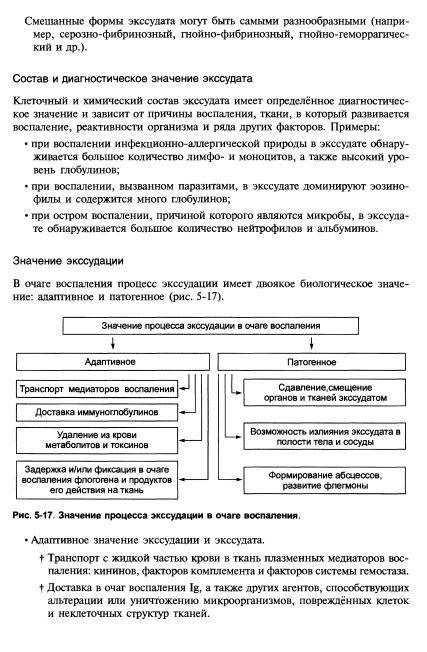 Смешанные формы экссудата могут быть самыми разнообразными (например, серозно-фибринозный, гнойно-фибринозный, гнойно-геморрагический и др.).

Состав и диагностическое значение экссудата

Клеточный и химический состав экссудата имеет определённое диагностическое значение и зависит от причины воспаления, ткани, в который развивается воспаление, реактивности организма и ряда других факторов. Примеры:

• при воспалении инфекционно-аллергической природы в экссудате обнаруживается большое количество лимфо- и моноцитов, а также высокий уровень глобулинов;

• при воспалении, вызванном паразитами, в экссудате доминируют эозинофилы и содержится много глобулинов;

• при остром воспалении, причиной которого являются микробы, в экссудате обнаруживается большое количество нейтрофилов и альбуминов.

Значение экссудации

В очаге воспаления процесс экссудации имеет двоякое биологическое значение: адаптивное и патогенное (рис. 5-17).

Значение процесса экссудации в очаге воспаления

Адаптивное

Транспорт медиаторов воспаления

Доставка иммуноглобулинов

Удаление из крови метаболитов и токсинов

Задержка и/или фиксация в очаге воспаления флогогена и продуктов его действия на ткань

Патогенное

Сдавление,смещение органов и тканей экссудатом

Возможность излияния экссудата в полости тела и сосуды

Формирование абсцессов, развитие флегмоны

Рис. 5-17. Значение процесса экссудации в очаге воспаления.

• Адаптивное значение экссудации и экссудата.

† Транспорт с жидкой частью крови в ткань плазменных медиаторов воспаления: кининов, факторов комплемента и факторов системы гемостаза.

† Доставка в очаг воспаления Ig, а также других агентов, способствующих альтерации или уничтожению микроорганизмов, повреждённых клеток и неклеточных структур тканей.